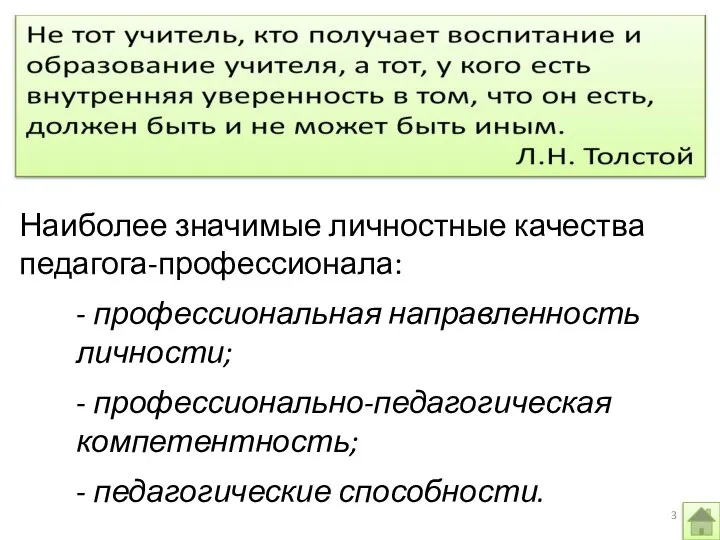 Не тот учитель, кто получает воспитание и образование учителя, а тот, у кого есть внутренняя уверенность в том, что он есть, должен быть и не может быть иным.
Л.Н. Толстой

Наиболее значимые личностные качества педагога-профессионала:

- профессиональная направленность личности;

- профессионально-педагогическая компетентность;

- педагогические способности.

3